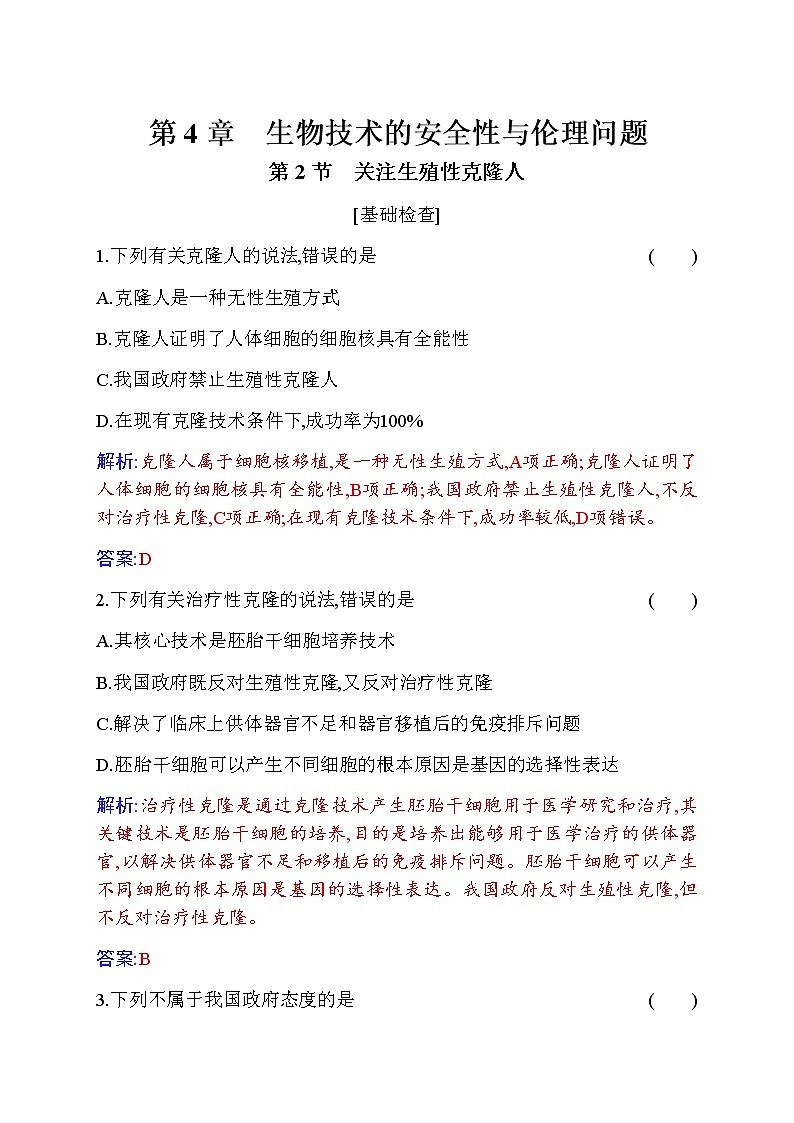 第 4 章　生物技术的安全性与伦理问题

第 2 节　关注生殖性克隆人

[基础检查]

1.下列有关克隆人的说法,错误的是　(　)

A.克隆人是一种无性生殖方式

B.克隆人证明了人体细胞的细胞核具有全能性

C.我国政府禁止生殖性克隆人

D.在现有克隆技术条件下,成功率为100%

解析:克隆人属于细胞核移植,是一种无性生殖方式,A项正确;克隆人证明了人体细胞的细胞核具有全能性,B项正确;我国政府禁止生殖性克隆人,不反对治疗性克隆,C项正确;在现有克隆技术条件下,成功率较低,D项错误。

答案:D

2.下列有关治疗性克隆的说法,错误的是　(　)

A.其核心技术是胚胎干细胞培养技术

B.我国政府既反对生殖性克隆,又反对治疗性克隆

C.解决了临床上供体器官不足和器官移植后的免疫排斥问题

D.胚胎干细胞可以产生不同细胞的根本原因是基因的选择性表达

解析:治疗性克隆是通过克隆技术产生胚胎干细胞用于医学研究和治疗,其关键技术是胚胎干细胞的培养,目的是培养出能够用于医学治疗的供体器官,以解决供体器官不足和移植后的免疫排斥问题。胚胎干细胞可以产生不同细胞的根本原因是基因的选择性表达。我国政府反对生殖性克隆,但不反对治疗性克隆。

答案:B

3.下列不属于我国政府态度的是　(　)